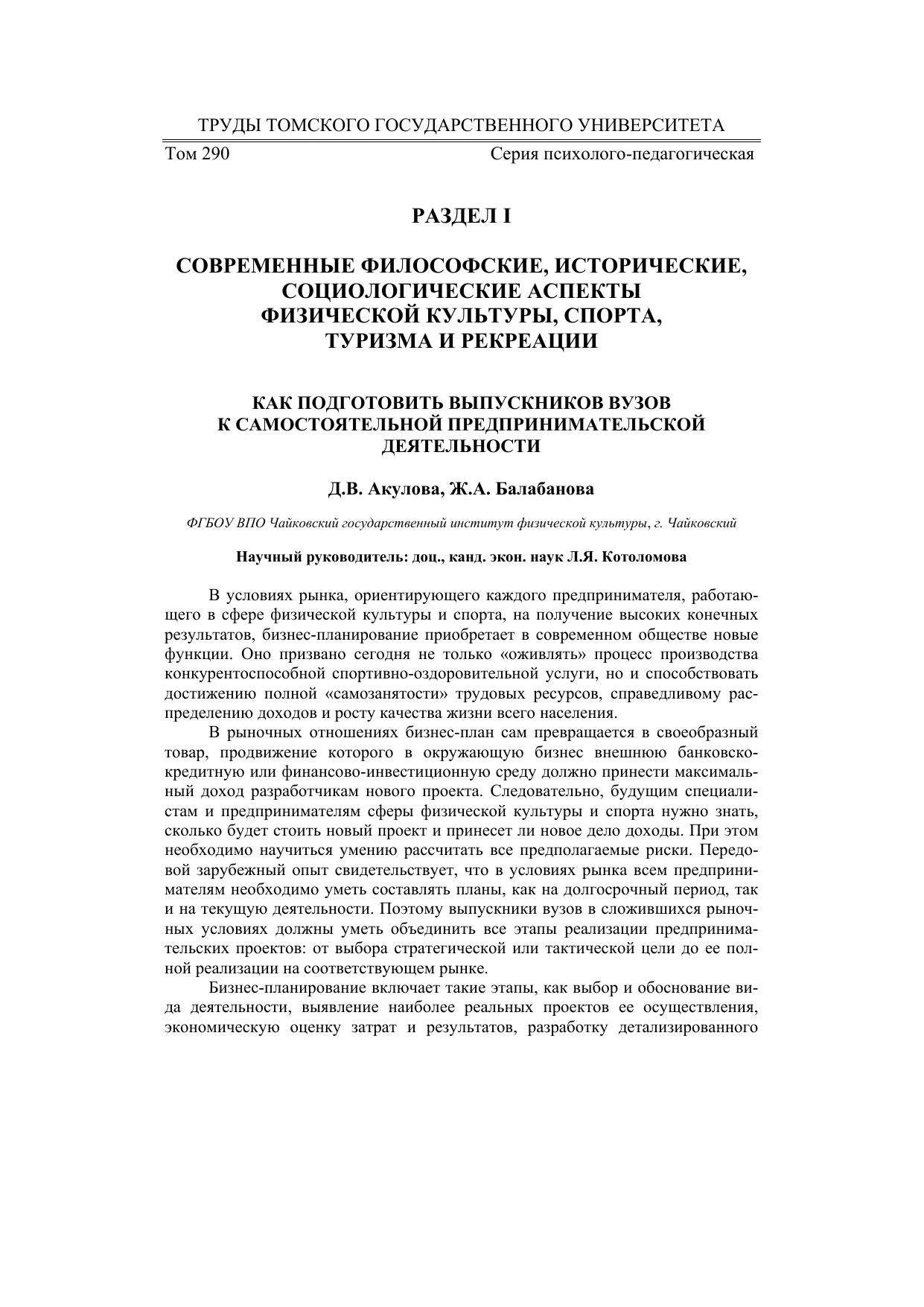 ТРУДЫ ТОМСКОГО ГОСУДАРСТВЕННОГО УНИВЕРСИТЕТА

Том 290 Серия психолого-педагогическая

РАЗДЕЛ I

СОВРЕМЕННЫЕ ФИЛОСОФСКИЕ, ИСТОРИЧЕСКИЕ, СОЦИОЛОГИЧЕСКИЕ АСПЕКТЫ ФИЗИЧЕСКОЙ КУЛЬТУРЫ, СПОРТА, ТУРИЗМА И РЕКРЕАЦИИ

КАК ПОДГОТОВИТЬ ВЫПУСКНИКОВ ВУЗОВ К САМОСТОЯТЕЛЬНОЙ ПРЕДПРИНИМАТЕЛЬСКОЙ ДЕЯТЕЛЬНОСТИ

Д.В. Акулова, Ж.А. Балабанова

ФГБОУ ВПО Чайковский государственный институт физической культуры, г. Чайковский

Научный руководитель: доц., канд. экон. наук Л.Я. Котоломова

В условиях рынка, ориентирующего каждого предпринимателя, работающего в сфере физической культуры и спорта, на получение высоких конечных результатов, бизнес-планирование приобретает в современном обществе новые функции. Оно призвано сегодня не только «оживлять» процесс производства конкурентоспособной спортивно-оздоровительной услуги, но и способствовать достижению полной «самозанятости» трудовых ресурсов, справедливому распределению доходов и росту качества жизни всего населения.

В рыночных отношениях бизнес-план сам превращается в своеобразный товар, продвижение которого в окружающую бизнес внешнюю банковско-кредитную или финансово-инвестиционную среду должно принести максимальный доход разработчикам нового проекта. Следовательно, будущим специалистам и предпринимателям сферы физической культуры и спорта нужно знать, сколько будет стоить новый проект и принесет ли новое дело доходы. При этом необходимо научиться умению рассчитать все предполагаемые риски. Передовой зарубежный опыт свидетельствует, что в условиях рынка всем предпринимателям необходимо уметь составлять планы, как на долгосрочный период, так и на текущую деятельности. Поэтому выпускники вузов в сложившихся рыночных условиях должны уметь объединить все этапы реализации предпринимательских проектов: от выбора стратегической или тактической цели до ее полной реализации на соответствующем рынке.

Бизнес-планирование включает такие этапы, как выбор и обоснование вида деятельности, выявление наиболее реальных проектов ее осуществления, экономическую оценку затрат и результатов, разработку детализированного